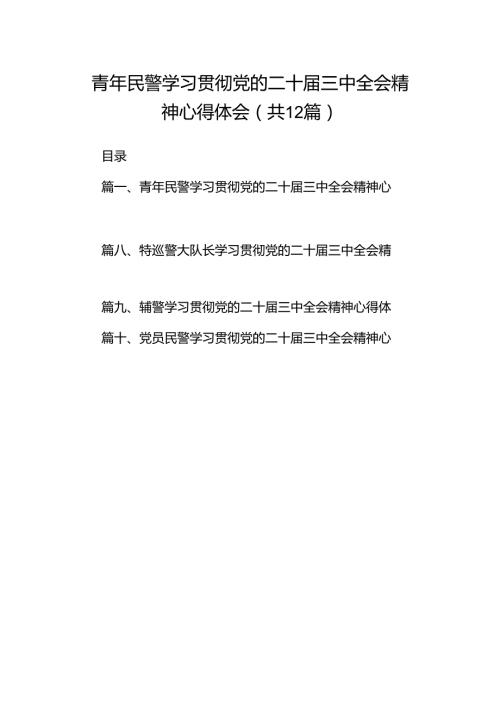 青年民警学习贯彻党的二十届三中全会精神心得体会（共12篇）

目录

篇一、青年民警学习贯彻党的二十届三中全会精神心

篇八、特巡警大队长学习贯彻党的二十届三中全会精

篇九、辅警学习贯彻党的二十届三中全会精神心得体

篇十、党员民警学习贯彻党的二十届三中全会精神心